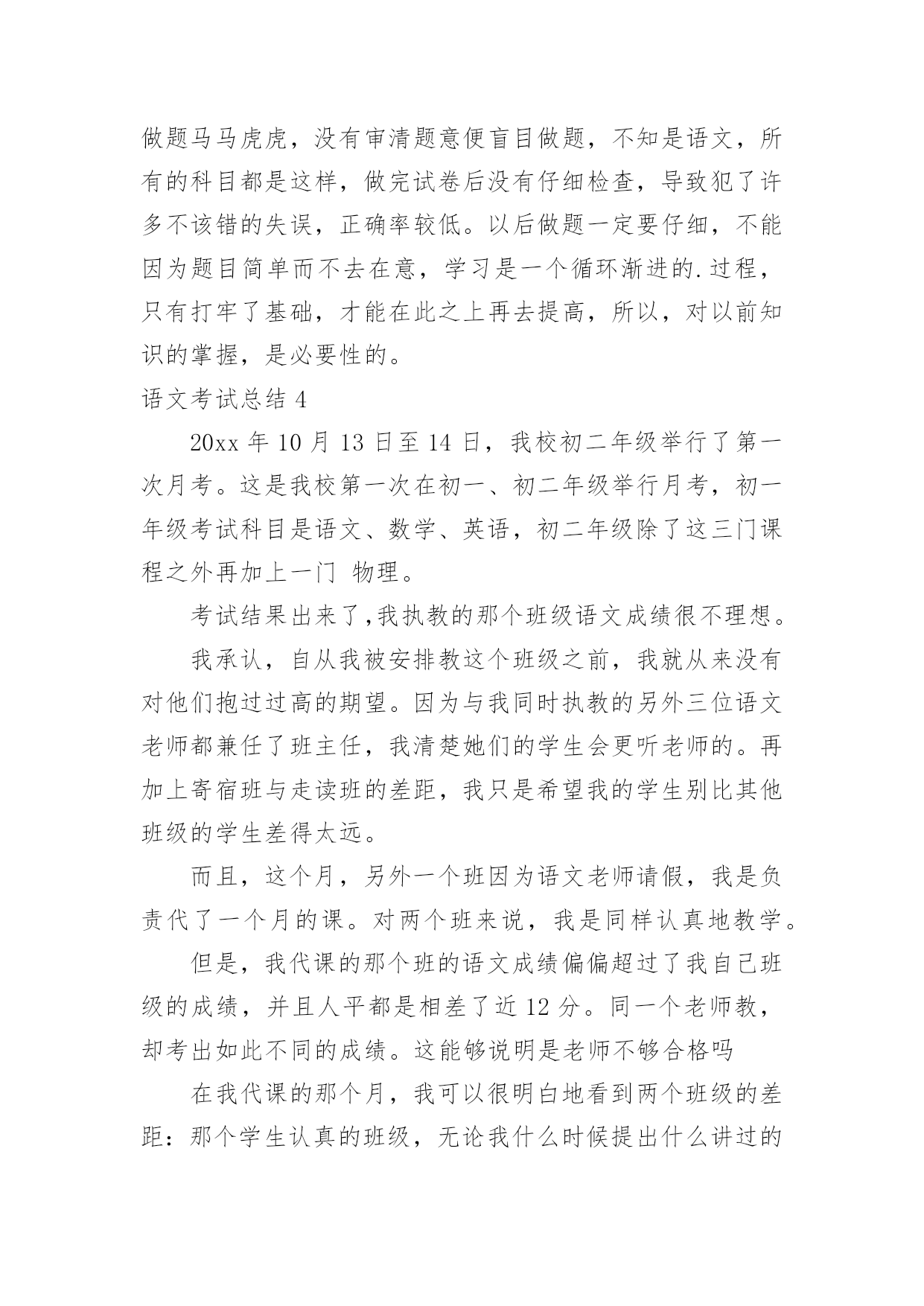 做题马马虎虎，没有审清题意便盲目做题，不知是语文，所有的科目都是这样，做完试卷后没有仔细检查，导致犯了许多不该错的失误，正确率较低。以后做题一定要仔细，不能因为题目简单而不去在意，学习是一个循环渐进的.过程，只有打牢了基础，才能在此之上再去提高，所以，对以前知识的掌握，是必要性的。

语文考试总结 4

20xx 年 10 月 13 日至 14 日，我校初二年级举行了第一次月考。这是我校第一次在初一、初二年级举行月考，初一年级考试科目是语文、数学、英语，初二年级除了这三门课程之外再加上一门 物理。

考试结果出来了,我执教的那个班级语文成绩很不理想。

我承认，自从我被安排教这个班级之前，我就从来没有对他们抱过过高的期望。因为与我同时执教的另外三位语文老师都兼任了班主任，我清楚她们的学生会更听老师的。再加上寄宿班与走读班的差距，我只是希望我的学生别比其他班级的学生差得太远。

而且，这个月，另外一个班因为语文老师请假，我是负责代了一个月的课。对两个班来说，我是同样认真地教学。

但是，我代课的那个班的语文成绩偏偏超过了我自己班级的成绩，并且人平都是相差了近 12 分。同一个老师教，却考出如此不同的成绩。这能够说明是老师不够合格吗

在我代课的那个月，我可以很明白地看到两个班级的差距：那个学生认真的班级，无论我什么时候提出什么讲过的